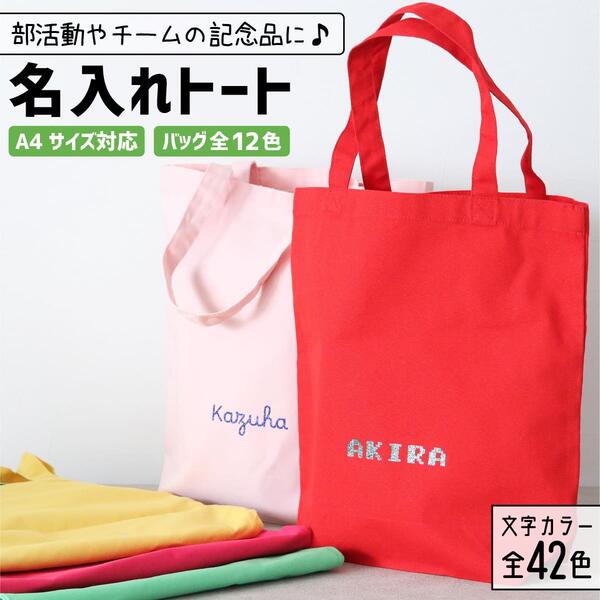 部活動やチームの記念品に♪

名入れトート

A4 サイズ対応

バッグ全12色

Kazuha

AKIRA

文字カラー
全42色